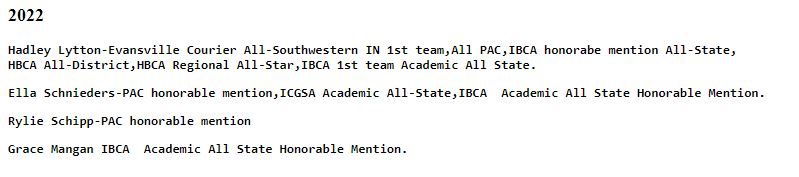 2022

Hadley Lytton-Evansville Courier All-Southwestern IN 1st team,All PAC,IBCA honorabe mention All-State, HBCA All-District,HBCA Regional All-Star,IBCA 1st team Academic All State.

Ella Schnieders-PAC honorable mention,ICGSA Academic All-State,IBCA  Academic All State Honorable Mention.

Rylie Schipp-PAC honorable mention

Grace Mangan IBCA  Academic All State Honorable Mention.